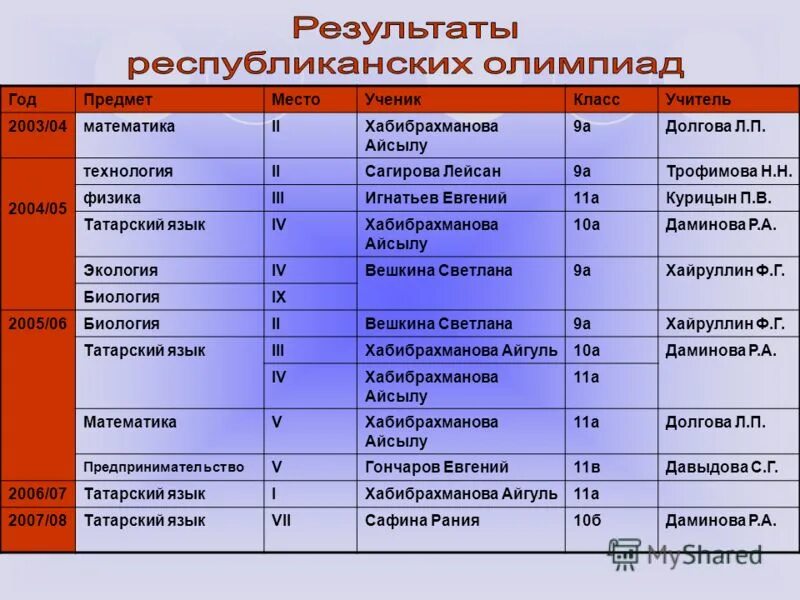 Результаты республиканских олимпиад

| Год | Предмет | Место | Ученик | Класс | Учитель |
|---|---|---|---|---|---|
| 2003/04 | математика | II | Хабибрахманова Айсылу | 9а | Долгова Л.П. |
| 2004/05 | технология | II | Сагирова Лейсан | 9а | Трофимова Н.Н. |
| | физика | III | Игнатьев Евгений | 11а | Курицын П.В. |
| | Татарский язык | IV | Хабибрахманова Айсылу | 10а | Даминова Р.А. |
| | Экология | IV | Вешкина Светлана | 9а | Хайруллин Ф.Г. |
| | Биология | IX | | | |
| 2005/06 | Биология | II | Вешкина Светлана | 9а | Хайруллин Ф.Г. |
| | Татарский язык | III | Хабибрахманова Айгуль | 10а | Даминова Р.А. |
| | | IV | Хабибрахманова Айсылу | 11а | |
| | Математика | V | Хабибрахманова Айсылу | 11а | Долгова Л.П. |
| | Предпринимательство | V | Гончаров Евгений | 11в | Давыдова С.Г. |
| 2006/07 | Татарский язык | I | Хабибрахманова Айгуль | 11а | |
| 2007/08 | Татарский язык | VII | Сафина Рания | 10б | Даминова Р.А. |

MyShared